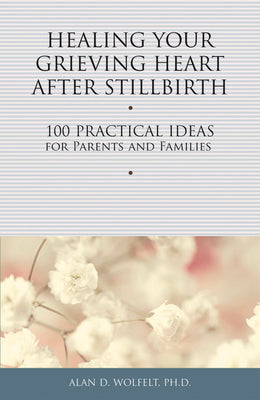 HEALING YOUR GRIEVING HEART AFTER STILLBIRTH

100 PRACTICAL IDEAS
FOR PARENTS AND FAMILIES

ALAN D. WOLFELT, PH.D.